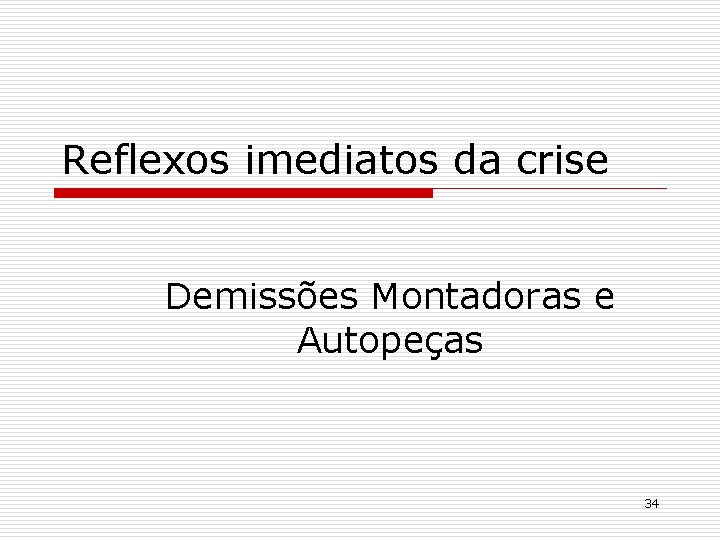 Reflexos imediatos da crise

Demissões Montadoras e Autopeças

34